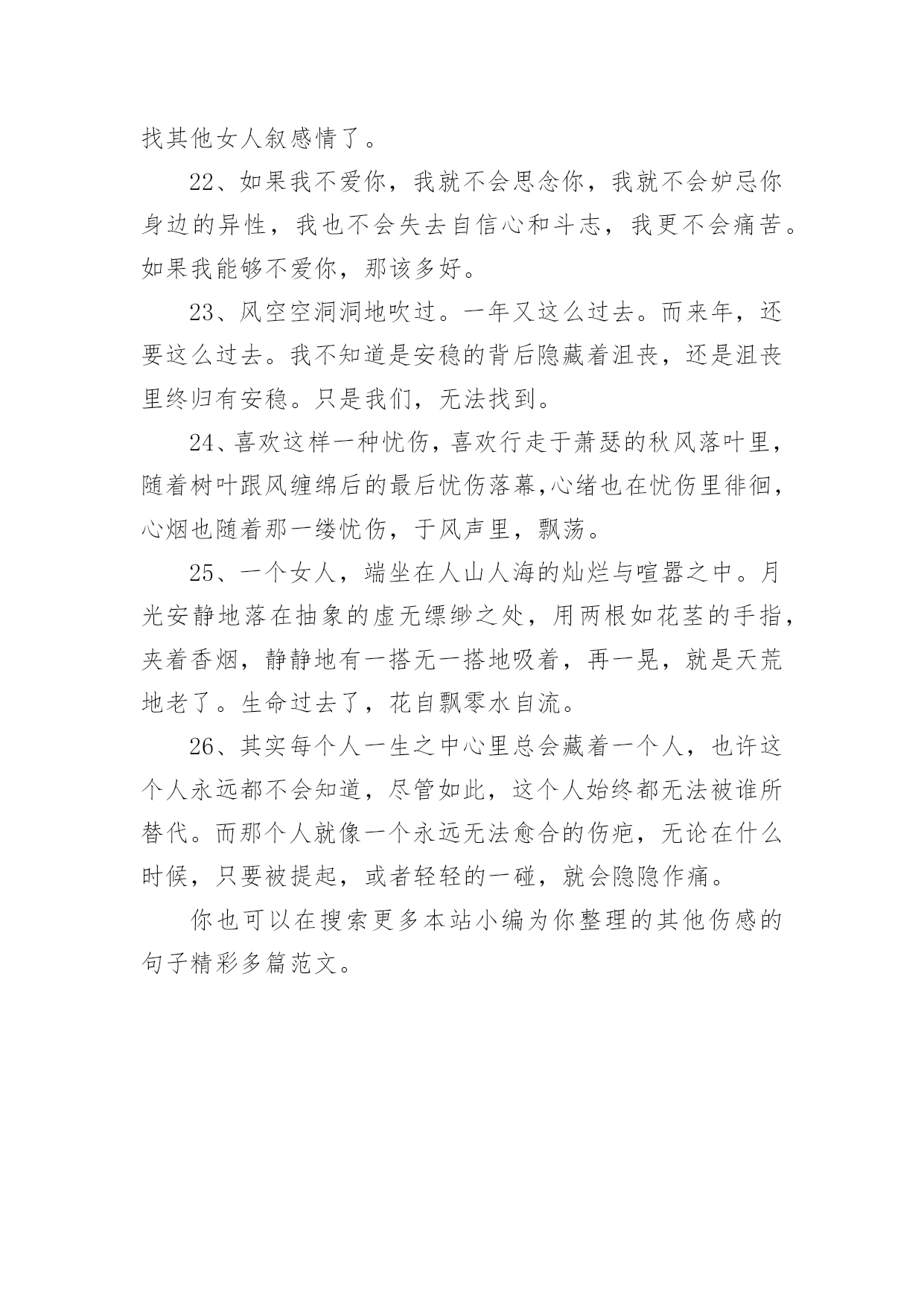 找其他女人叙感情了。

22、如果我不爱你，我就不会思念你，我就不会妒忌你身边的异性，我也不会失去自信心和斗志，我更不会痛苦。如果我能够不爱你，那该多好。

23、风空空洞洞地吹过。一年又这么过去。而来年，还要这么过去。我不知道是安稳的背后隐藏着沮丧，还是沮丧里终归有安稳。只是我们，无法找到。

24、喜欢这样一种忧伤，喜欢行走于萧瑟的秋风落叶里，随着树叶跟风缠绵后的最后忧伤落幕,心绪也在忧伤里徘徊，心烟也随着那一缕忧伤，于风声里，飘荡。

25、一个女人，端坐在人山人海的灿烂与喧嚣之中。月光安静地落在抽象的虚无缥缈之处，用两根如花茎的手指，夹着香烟，静静地有一搭无一搭地吸着，再一晃，就是天荒地老了。生命过去了，花自飘零水自流。

26、其实每个人一生之中心里总会藏着一个人，也许这个人永远都不会知道，尽管如此，这个人始终都无法被谁所替代。而那个人就像一个永远无法愈合的伤疤，无论在什么时候，只要被提起，或者轻轻的一碰，就会隐隐作痛。

你也可以在搜索更多本站小编为你整理的其他伤感的句子精彩多篇范文。